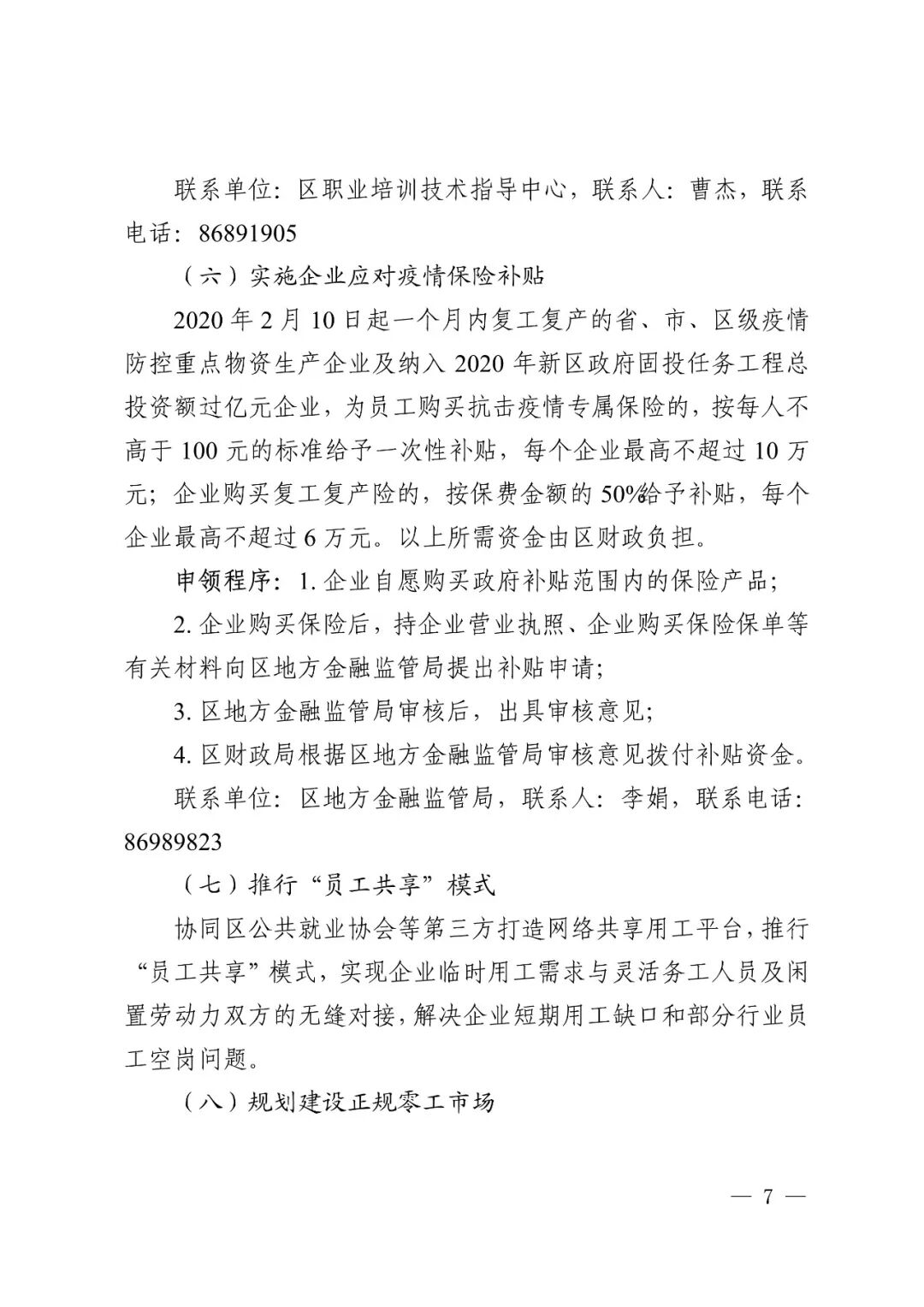 联系单位：区职业培训技术指导中心，联系人：曹杰，联系电话：86891905

（六）实施企业应对疫情保险补贴

2020年2月10日起一个月内复工复产的省、市、区级疫情防控重点物资生产企业及纳入2020年新区政府固投任务工程总投资额过亿元企业，为员工购买抗击疫情专属保险的，按每人不高于100元的标准给予一次性补贴，每个企业最高不超过10万元；企业购买复工复产险的，按保费金额的50%给予补贴，每个企业最高不超过6万元。以上所需资金由区财政负担。

申领程序：1. 企业自愿购买政府补贴范围内的保险产品；

2. 企业购买保险后，持企业营业执照、企业购买保险保单等有关材料向区地方金融监管局提出补贴申请；

3. 区地方金融监管局审核后，出具审核意见；

4. 区财政局根据区地方金融监管局审核意见拨付补贴资金。

联系单位：区地方金融监管局，联系人：李娟，联系电话：86989823

（七）推行“员工共享”模式

协同区公共就业协会等第三方打造网络共享用工平台，推行“员工共享”模式，实现企业临时用工需求与灵活务工人员及闲置劳动力双方的无缝对接，解决企业短期用工缺口和部分行业员工空岗问题。

（八）规划建设正规零工市场

— 7 —